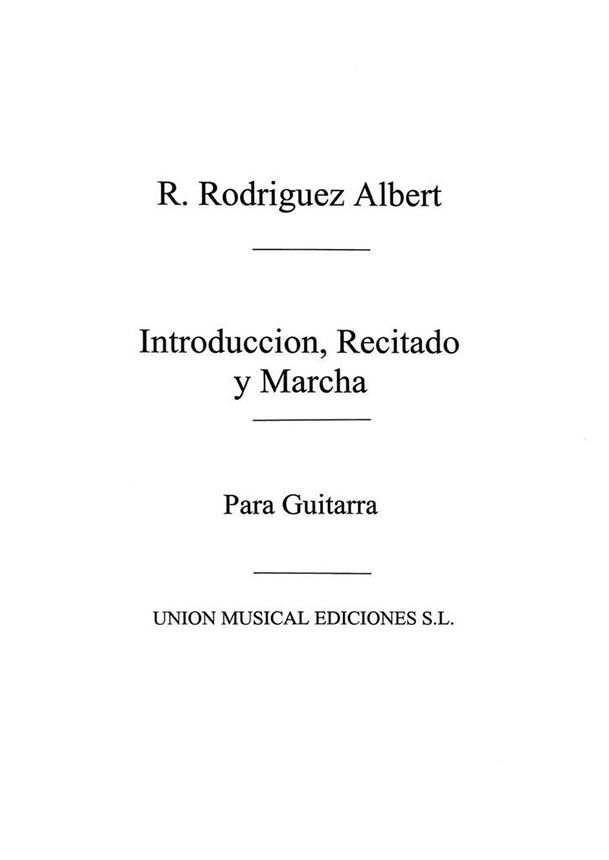 R. Rodriguez Albert

Introduccion, Recitado
y Marcha

Para Guitarra

UNION MUSICAL EDICIONES S.L.